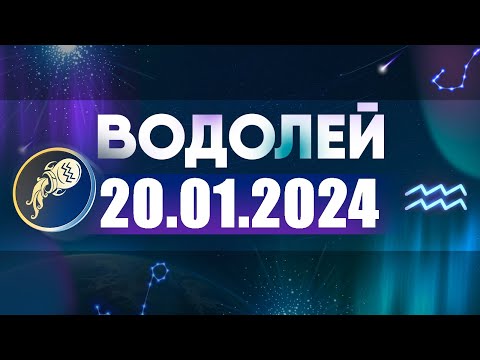 ВОДОЛЕЙ
20.01.2024